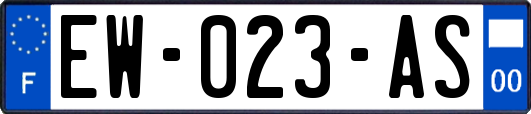 F
EW-023-AS
00